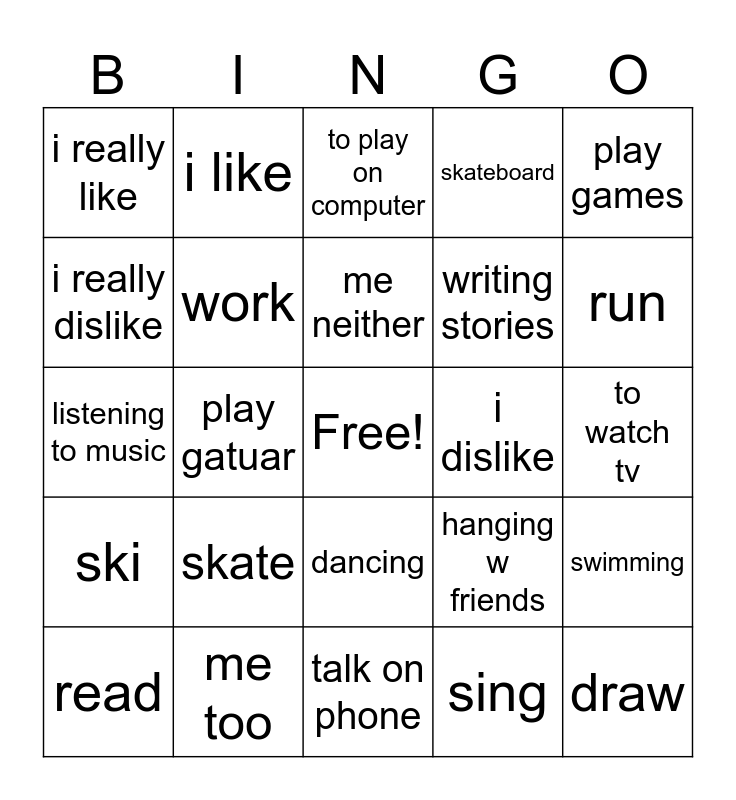 | B | I | N | G | O |
|---|---|---|---|---|
| i really like | i like | to play on computer | skateboard | play games |
| i really dislike | work | me neither | writing stories | run |
| listening to music | play gatuar | Free! | i dislike | to watch tv |
| ski | skate | dancing | hanging w friends | swimming |
| read | me too | talk on phone | sing | draw |